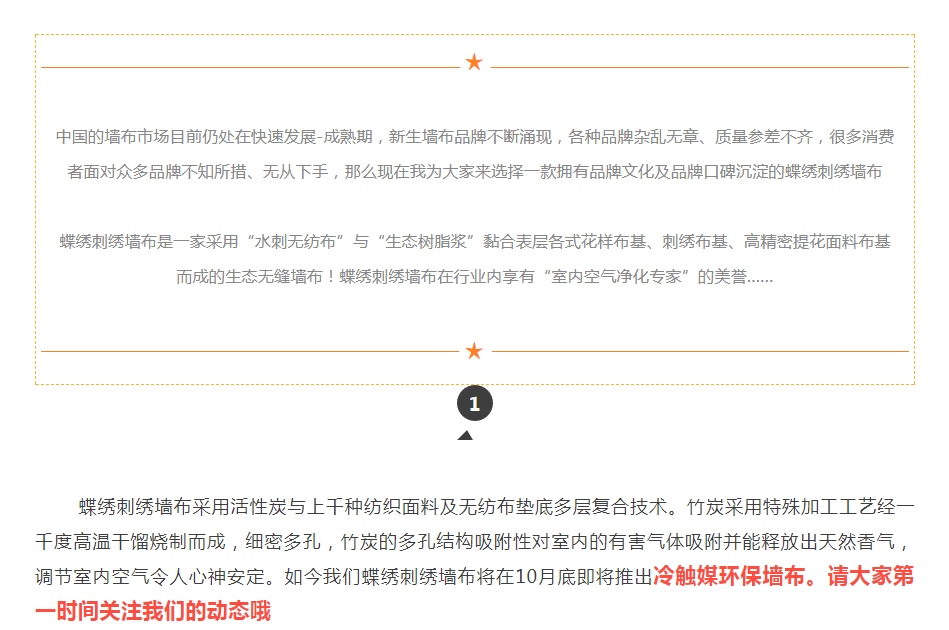 ★

中国的墙布市场目前仍处在快速发展-成熟期，新生墙布品牌不断涌现，各种品牌杂乱无章、质量参差不齐，很多消费者面对众多品牌不知所措、无从下手，那么现在我为大家来选择一款拥有品牌文化及品牌口碑沉淀的蝶绣刺绣墙布

蝶绣刺绣墙布是一家采用“水刺无纺布”与“生态树脂浆”黏合表层各式花样布基、刺绣布基、高精密提花面料布基而成的生态无缝墙布！蝶绣刺绣墙布在行业内享有“室内空气净化专家”的美誉......

★

1

蝶绣刺绣墙布采用活性炭与上千种纺织面料及无纺布垫底多层复合技术。竹炭采用特殊加工工艺经一千度高温干馏烧制而成，细密多孔，竹炭的多孔结构吸附性对室内的有害气体吸附并能释放出天然香气，调节室内空气令人心神安定。如今我们蝶绣刺绣墙布将在10月底即将推出冷触媒环保墙布。请大家第一时间关注我们的动态哦